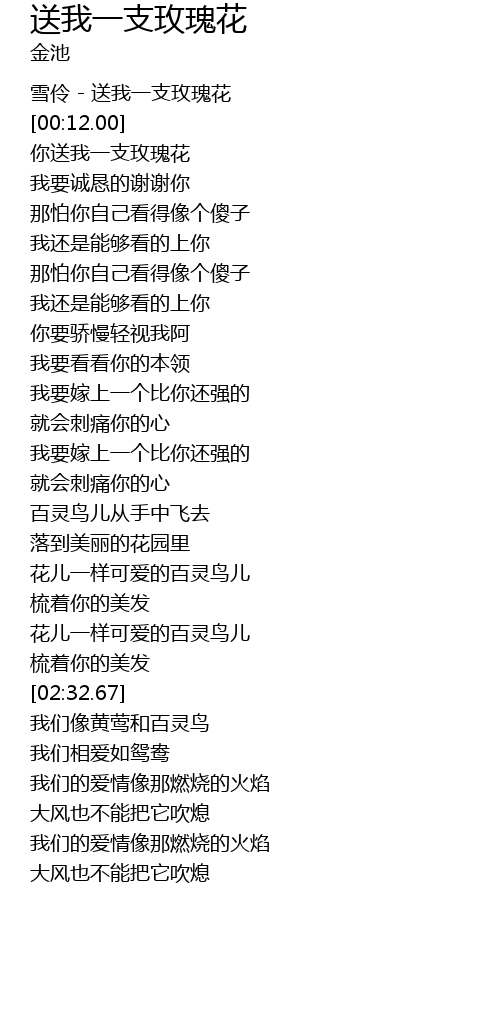 送我一支玫瑰花
金池

雪伶 - 送我一支玫瑰花
[00:12.00]
你送我一支玫瑰花
我要诚恳的谢谢你
那怕你自己看得像个傻子
我还是能够看的上你
那怕你自己看得像个傻子
我还是能够看的上你
你要骄慢轻视我阿
我要看看你的本领
我要嫁上一个比你还强的
就会刺痛你的心
我要嫁上一个比你还强的
就会刺痛你的心
百灵鸟儿从手中飞去
落到美丽的花园里
花儿一样可爱的百灵鸟儿
梳着你的美发
花儿一样可爱的百灵鸟儿
梳着你的美发
[02:32.67]
我们像黄莺和百灵鸟
我们相爱如鸳鸯
我们的爱情像那燃烧的火焰
大风也不能把它吹熄
我们的爱情像那燃烧的火焰
大风也不能把它吹熄